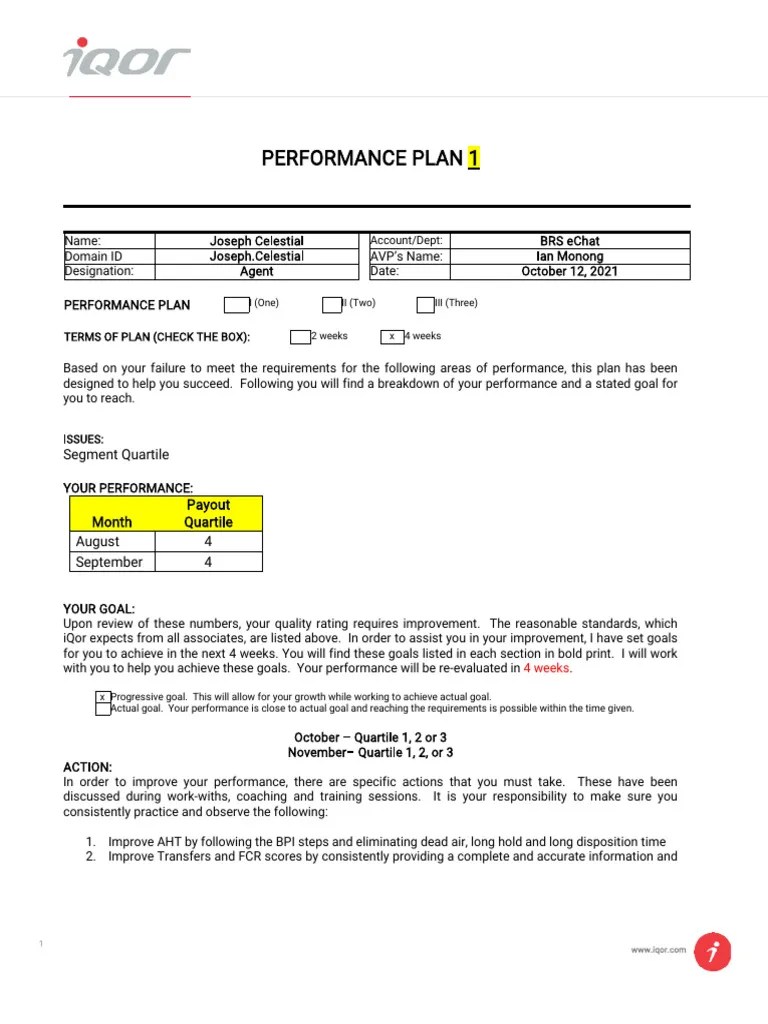 iQOR

PERFORMANCE PLAN 1

| Name: | Joseph Celestial | Account/Dept: | BRS eChat |
|---|---|---|---|
| Domain ID | Joseph.Celestial | AVP's Name: | Ian Monong |
| Designation: | Agent | Date: | October 12, 2021 |

PERFORMANCE PLAN I (One) II (Two) III (Three)

TERMS OF PLAN (CHECK THE BOX): 2 weeks x 4 weeks

Based on your failure to meet the requirements for the following areas of performance, this plan has been designed to help you succeed. Following you will find a breakdown of your performance and a stated goal for you to reach.

ISSUES:
Segment Quartile

YOUR PERFORMANCE:

| Month | Payout Quartile |
|---|---|
| August | 4 |
| September | 4 |

YOUR GOAL:
Upon review of these numbers, your quality rating requires improvement. The reasonable standards, which iQor expects from all associates, are listed above. In order to assist you in your improvement, I have set goals for you to achieve in the next 4 weeks. You will find these goals listed in each section in bold print. I will work with you to help you achieve these goals. Your performance will be re-evaluated in 4 weeks.

x Progressive goal. This will allow for your growth while working to achieve actual goal.
Actual goal. Your performance is close to actual goal and reaching the requirements is possible within the time given.

October – Quartile 1, 2 or 3
November– Quartile 1, 2, or 3

ACTION:
In order to improve your performance, there are specific actions that you must take. These have been discussed during work-withs, coaching and training sessions. It is your responsibility to make sure you consistently practice and observe the following:

1. Improve AHT by following the BPI steps and eliminating dead air, long hold and long disposition time
2. Improve Transfers and FCR scores by consistently providing a complete and accurate information and

1

www.iqor.com